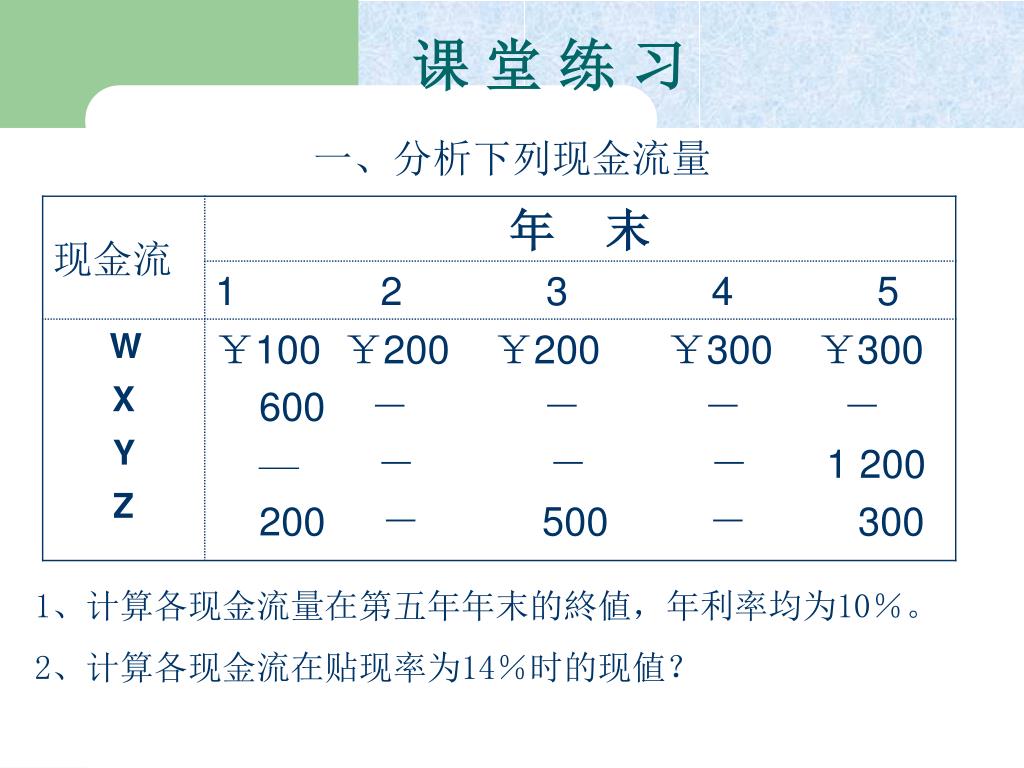 课 堂 练 习

一、分析下列现金流量

| 现金流 | 年 末 | | | | |
|---|---|---|---|---|---|
| | 1 | 2 | 3 | 4 | 5 |
| W | ￥100 | ￥200 | ￥200 | ￥300 | ￥300 |
| X | 600 | — | — | — | — |
| Y | — | — | — | — | 1 200 |
| Z | 200 | — | 500 | — | 300 |

1、计算各现金流量在第五年年末的終值，年利率均为10%。

2、计算各现金流在贴现率为14%时的现值？